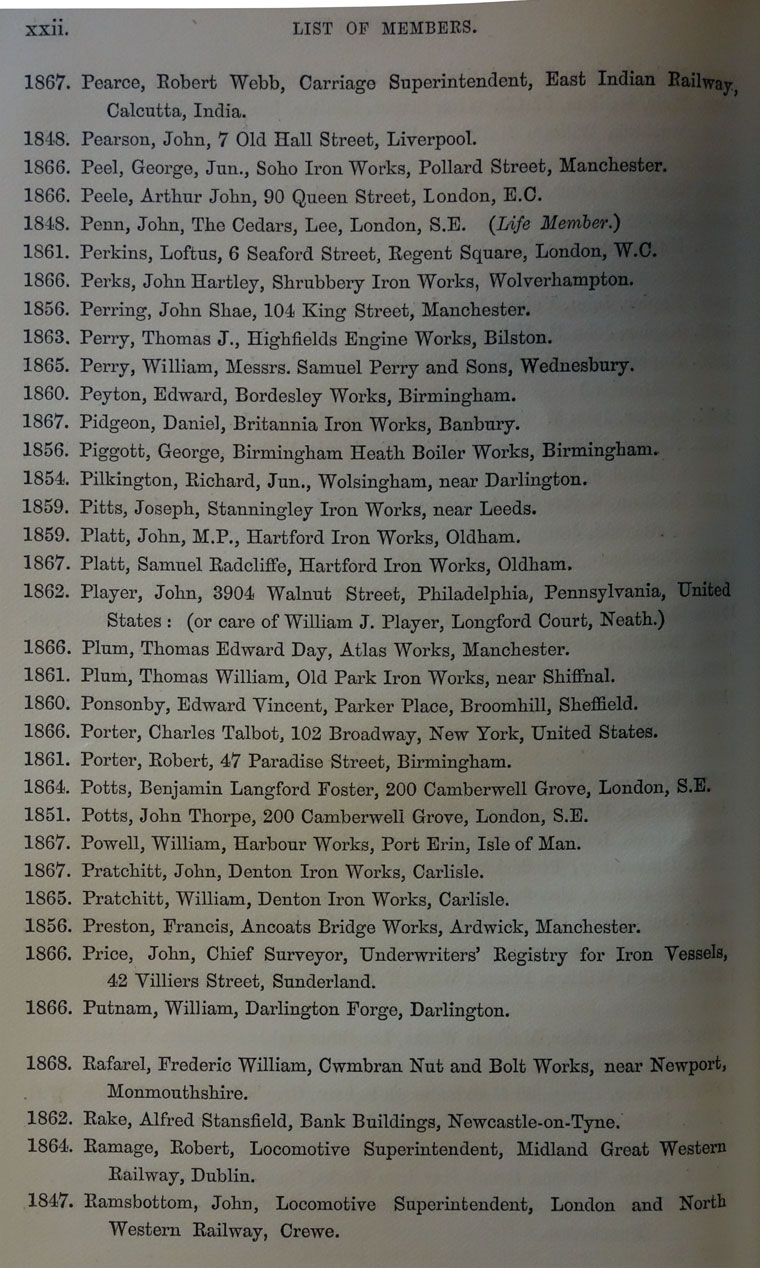 xxii. LIST OF MEMBERS.

1867. Pearce, Robert Webb, Carriage Superintendent, East Indian Railway, Calcutta, India.
1848. Pearson, John, 7 Old Hall Street, Liverpool.
1866. Peel, George, Jun., Soho Iron Works, Pollard Street, Manchester.
1866. Peele, Arthur John, 90 Queen Street, London, E.C.
1848. Penn, John, The Cedars, Lee, London, S.E. (Life Member.)
1861. Perkins, Loftus, 6 Seaford Street, Regent Square, London, W.C.
1866. Perks, John Hartley, Shrubbery Iron Works, Wolverhampton.
1856. Perring, John Shae, 104 King Street, Manchester.
1863. Perry, Thomas J., Highfields Engine Works, Bilston.
1865. Perry, William, Messrs. Samuel Perry and Sons, Wednesbury.
1860. Peyton, Edward, Bordesley Works, Birmingham.
1867. Pidgeon, Daniel, Britannia Iron Works, Banbury.
1856. Piggott, George, Birmingham Heath Boiler Works, Birmingham.
1854. Pilkington, Richard, Jun., Wolsingham, near Darlington.
1859. Pitts, Joseph, Stanningley Iron Works, near Leeds.
1859. Platt, John, M.P., Hartford Iron Works, Oldham.
1867. Platt, Samuel Radcliffe, Hartford Iron Works, Oldham.
1862. Player, John, 3904 Walnut Street, Philadelphia, Pennsylvania, United States: (or care of William J. Player, Longford Court, Neath.)
1866. Plum, Thomas Edward Day, Atlas Works, Manchester.
1861. Plum, Thomas William, Old Park Iron Works, near Shiffnal.
1860. Ponsonby, Edward Vincent, Parker Place, Broomhill, Sheffield.
1866. Porter, Charles Talbot, 102 Broadway, New York, United States.
1861. Porter, Robert, 47 Paradise Street, Birmingham.
1864. Potts, Benjamin Langford Foster, 200 Camberwell Grove, London, S.E.
1851. Potts, John Thorpe, 200 Camberwell Grove, London, S.E.
1867. Powell, William, Harbour Works, Port Erin, Isle of Man.
1867. Pratchitt, John, Denton Iron Works, Carlisle.
1865. Pratchitt, William, Denton Iron Works, Carlisle.
1856. Preston, Francis, Ancoats Bridge Works, Ardwick, Manchester.
1866. Price, John, Chief Surveyor, Underwriters' Registry for Iron Vessels, 42 Villiers Street, Sunderland.
1866. Putnam, William, Darlington Forge, Darlington.

1868. Rafarel, Frederic William, Cwmbran Nut and Bolt Works, near Newport, Monmouthshire.
1862. Rake, Alfred Stansfield, Bank Buildings, Newcastle-on-Tyne.
1864. Ramage, Robert, Locomotive Superintendent, Midland Great Western Railway, Dublin.
1847. Ramsbottom, John, Locomotive Superintendent, London and North Western Railway, Crewe.